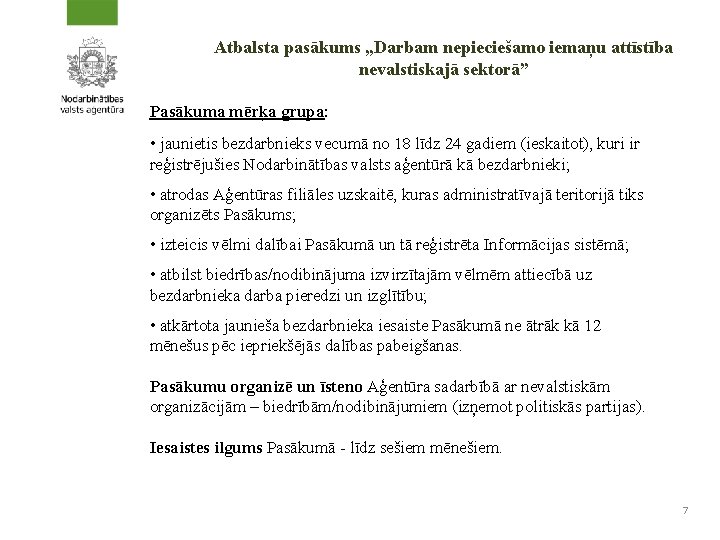 Nodarbinātības valsts aģentūra

Atbalsta pasākums „Darbam nepieciešamo iemaņu attīstība nevalstiskajā sektorā”

Pasākuma mērķa grupa:

• jaunietis bezdarbnieks vecumā no 18 līdz 24 gadiem (ieskaitot), kuri ir reģistrējušies Nodarbinātības valsts aģentūrā kā bezdarbnieki;

• atrodas Aģentūras filiāles uzskaitē, kuras administratīvajā teritorijā tiks organizēts Pasākums;

• izteicis vēlmi dalībai Pasākumā un tā reģistrēta Informācijas sistēmā;

• atbilst biedrības/nodibinājuma izvirzītajām vēlmēm attiecībā uz bezdarbnieka darba pieredzi un izglītību;

• atkārtota jaunieša bezdarbnieka iesaiste Pasākumā ne ātrāk kā 12 mēnešus pēc iepriekšējās dalības pabeigšanas.

Pasākumu organizē un īsteno Aģentūra sadarbībā ar nevalstiskām organizācijām – biedrībām/nodibinājumiem (izņemot politiskās partijas).

Iesaistes ilgums Pasākumā - līdz sešiem mēnešiem.

7